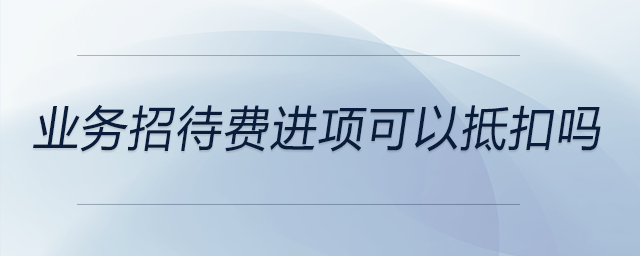 业务招待费进项可以抵扣吗